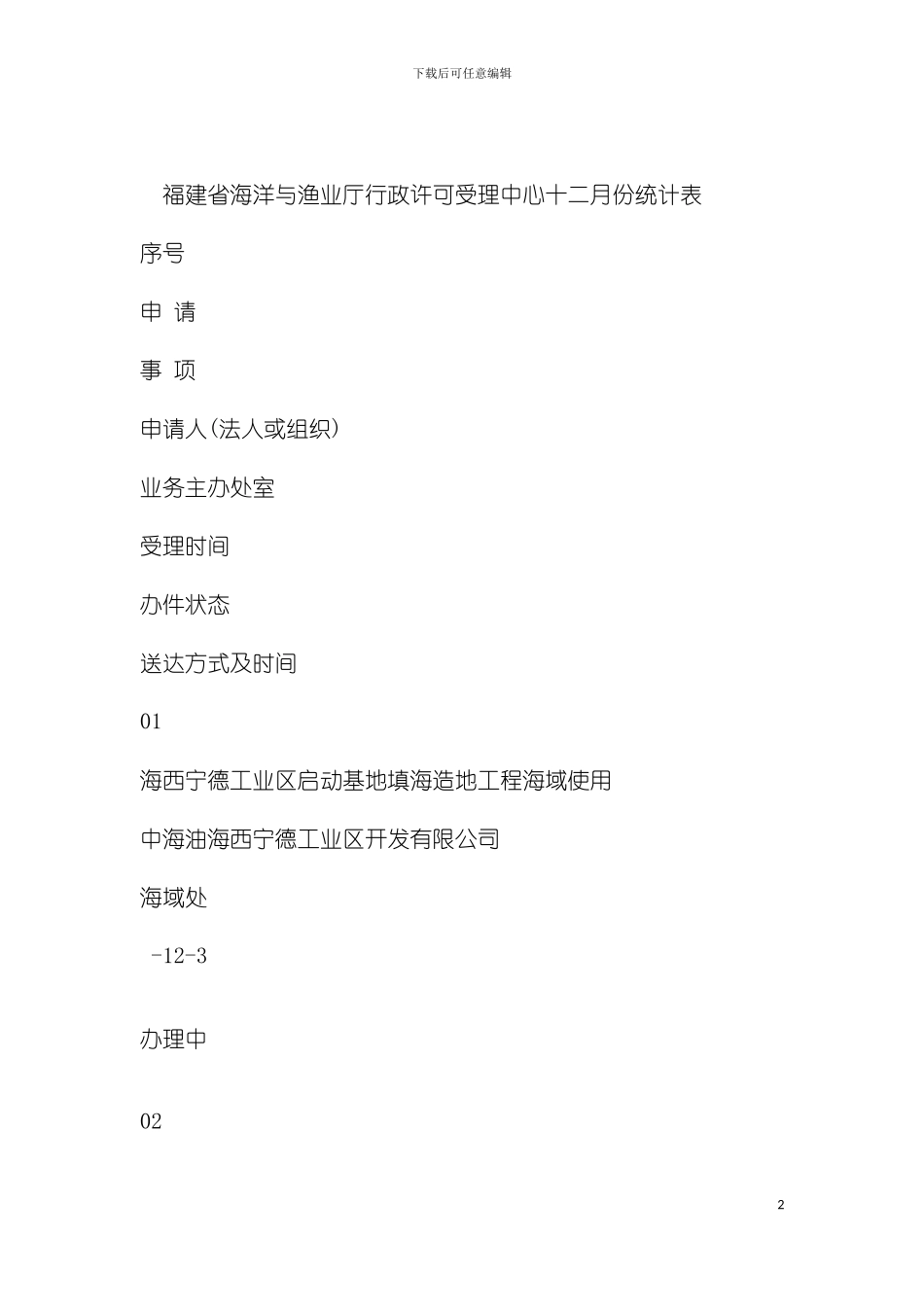 下载后可任意编辑

福建省海洋与渔业厅行政许可受理中心十二月份统计表

序号

申 请

事 项

申请人(法人或组织)

业务主办处室

受理时间

办件状态

送达方式及时间

01

海西宁德工业区启动基地填海造地工程海域使用

中海油海西宁德工业区开发有限公司

海域处

-12-3

办理中

02

2